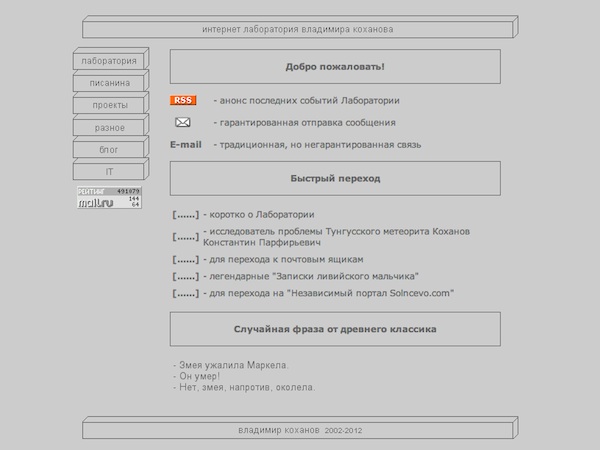 интернет лаборатория владимира коханова

лаборатория
писанина
проекты
разное
блог
IT

РЕЙТИНГ 491079
mail.ru 144 64

Добро пожаловать!

RSS - анонс последних событий Лаборатории

- гарантированная отправка сообщения

E-mail - традиционная, но негарантированная связь

Быстрый переход

[......] - коротко о Лаборатории

[......] - исследователь проблемы Тунгусского метеорита Коханов Константин Парфирьевич

[......] - для перехода к почтовым ящикам

[......] - легендарные "Записки ливийского мальчика"

[......] - для перехода на "Независимый портал Solncevo.com"

Случайная фраза от древнего классика

- Змея ужалила Маркела.
- Он умер!
- Нет, змея, напротив, околела.

владимир коханов 2002-2012